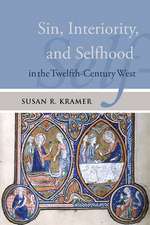 Sin, Interiority, and Selfhood

in the Twelfth-Century West

SUSAN R. KRAMER